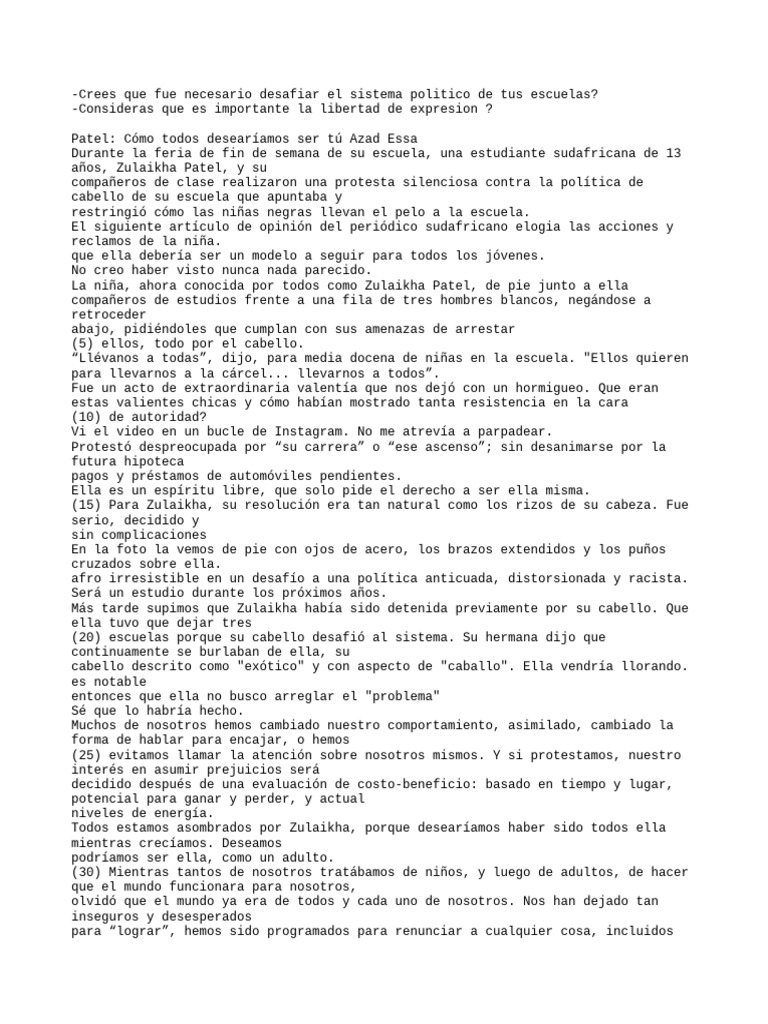 -Crees que fue necesario desafiar el sistema politico de tus escuelas?
-Consideras que es importante la libertad de expresion ?

Patel: Cómo todos desearíamos ser tú Azad Essa
Durante la feria de fin de semana de su escuela, una estudiante sudafricana de 13 años, Zulaikha Patel, y su
compañeros de clase realizaron una protesta silenciosa contra la política de cabello de su escuela que apuntaba y
restringió cómo las niñas negras llevan el pelo a la escuela.
El siguiente artículo de opinión del periódico sudafricano elogia las acciones y reclamos de la niña.
que ella debería ser un modelo a seguir para todos los jóvenes.
No creo haber visto nunca nada parecido.
La niña, ahora conocida por todos como Zulaikha Patel, de pie junto a ella compañeros de estudios frente a una fila de tres hombres blancos, negándose a retroceder
abajo, pidiéndoles que cumplan con sus amenazas de arrestar
(5) ellos, todo por el cabello.
“Llévanos a todas”, dijo, para media docena de niñas en la escuela. "Ellos quieren para llevarnos a la cárcel... llevarnos a todos”.
Fue un acto de extraordinaria valentía que nos dejó con un hormigueo. Que eran estas valientes chicas y cómo habían mostrado tanta resistencia en la cara
(10) de autoridad?
Vi el video en un bucle de Instagram. No me atrevía a parpadear.
Protestó despreocupada por “su carrera” o “ese ascenso”; sin desanimarse por la futura hipoteca
pagos y préstamos de automóviles pendientes.
Ella es un espíritu libre, que solo pide el derecho a ser ella misma.
(15) Para Zulaikha, su resolución era tan natural como los rizos de su cabeza. Fue serio, decidido y
sin complicaciones
En la foto la vemos de pie con ojos de acero, los brazos extendidos y los puños cruzados sobre ella.
afro irresistible en un desafío a una política anticuada, distorsionada y racista. Será un estudio durante los próximos años.
Más tarde supimos que Zulaikha había sido detenida previamente por su cabello. Que ella tuvo que dejar tres
(20) escuelas porque su cabello desafió al sistema. Su hermana dijo que continuamente se burlaban de ella, su
cabello descrito como "exótico" y con aspecto de "caballo". Ella vendría llorando. es notable
entonces que ella no busco arreglar el "problema"
Sé que lo habría hecho.
Muchos de nosotros hemos cambiado nuestro comportamiento, asimilado, cambiado la forma de hablar para encajar, o hemos
(25) evitamos llamar la atención sobre nosotros mismos. Y si protestamos, nuestro interés en asumir prejuicios será
decidido después de una evaluación de costo-beneficio: basado en tiempo y lugar, potencial para ganar y perder, y actual
niveles de energía.
Todos estamos asombrados por Zulaikha, porque desearíamos haber sido todos ella mientras crecíamos. Deseamos
podríamos ser ella, como un adulto.
(30) Mientras tantos de nosotros tratábamos de niños, y luego de adultos, de hacer que el mundo funcionara para nosotros,
olvidó que el mundo ya era de todos y cada uno de nosotros. Nos han dejado tan inseguros y desesperados
para “lograr”, hemos sido programados para renunciar a cualquier cosa, incluidos